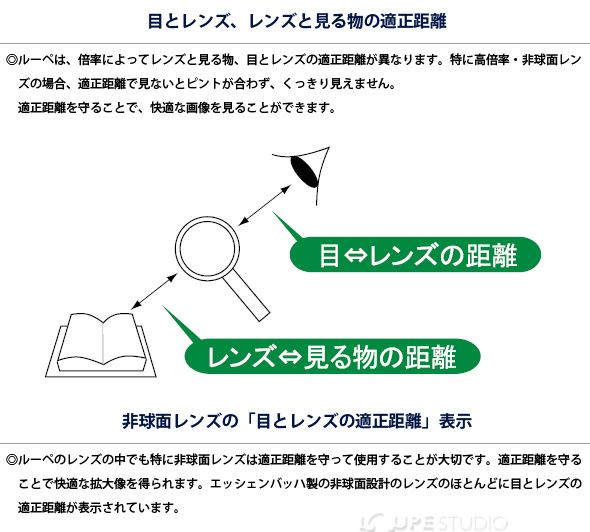 目とレンズ、レンズと見る物の適正距離

◎ルーペは、倍率によってレンズと見る物、目とレンズの適正距離が異なります。特に高倍率・非球面レンズの場合、適正距離で見ないとピントが合わず、くっきり見えません。
適正距離を守ることで、快適な画像を見ることができます。

目⇔レンズの距離

レンズ⇔見る物の距離

非球面レンズの「目とレンズの適正距離」表示

◎ルーペのレンズの中でも特に非球面レンズは適正距離を守って使用することが大切です。適正距離を守ることで快適な拡大像を得られます。エッシェンバッハ製の非球面設計のレンズのほとんどに目とレンズの適正距離が表示されています。

LOUPE STUDIO